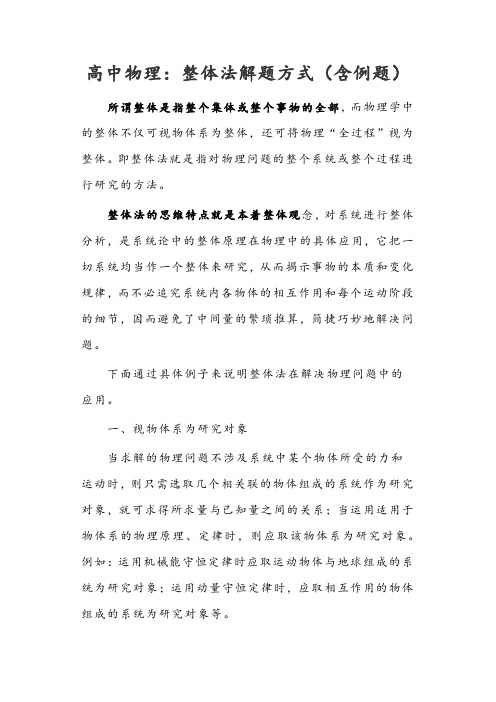 高中物理：整体法解题方式（含例题）

所谓整体是指整个集体或整个事物的全部，而物理学中的整体不仅可视物体系为整体，还可将物理“全过程”视为整体。即整体法就是指对物理问题的整个系统或整个过程进行研究的方法。

整体法的思维特点就是本着整体观念，对系统进行整体分析，是系统论中的整体原理在物理中的具体应用，它把一切系统均当作一个整体来研究，从而揭示事物的本质和变化规律，而不必追究系统内各物体的相互作用和每个运动阶段的细节，因而避免了中间量的繁琐推算，简捷巧妙地解决问题。

下面通过具体例子来说明整体法在解决物理问题中的应用。

一、视物体系为研究对象

当求解的物理问题不涉及系统中某个物体所受的力和运动时，则只需选取几个相关联的物体组成的系统作为研究对象，就可求得所求量与已知量之间的关系；当运用适用于物体系的物理原理、定律时，则应取该物体系为研究对象。例如：运用机械能守恒定律时应取运动物体与地球组成的系统为研究对象；运用动量守恒定律时，应取相互作用的物体组成的系统为研究对象等。